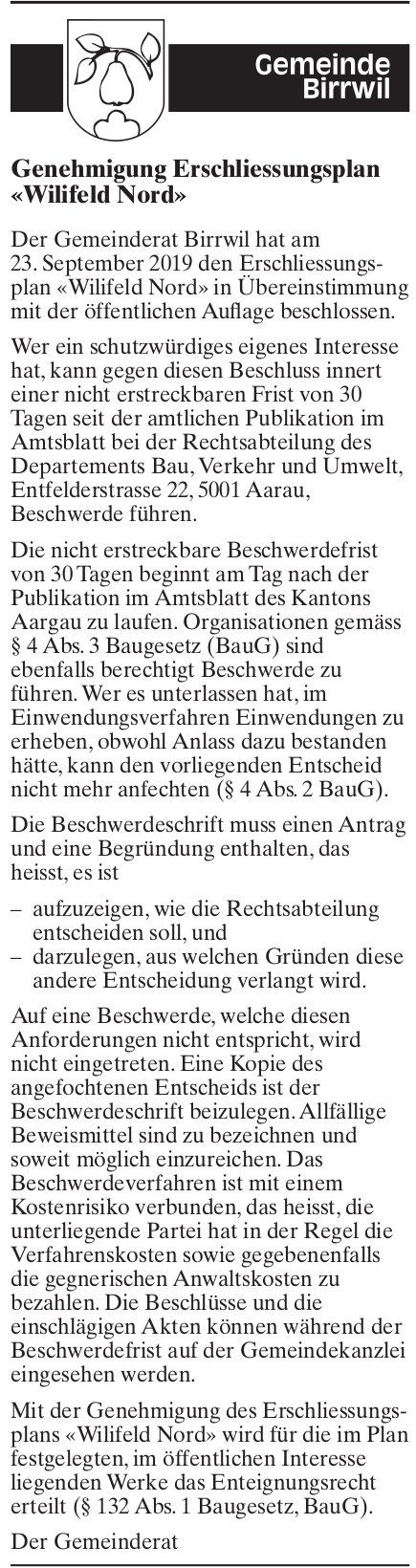 Gemeinde Birrwil

Genehmigung Erschliessungsplan «Wilifeld Nord»

Der Gemeinderat Birrwil hat am 23. September 2019 den Erschliessungsplan «Wilifeld Nord» in Übereinstimmung mit der öffentlichen Auflage beschlossen.

Wer ein schutzwürdiges eigenes Interesse hat, kann gegen diesen Beschluss innert einer nicht erstreckbaren Frist von 30 Tagen seit der amtlichen Publikation im Amtsblatt bei der Rechtsabteilung des Departements Bau, Verkehr und Umwelt, Entfelderstrasse 22, 5001 Aarau, Beschwerde führen.

Die nicht erstreckbare Beschwerdefrist von 30 Tagen beginnt am Tag nach der Publikation im Amtsblatt des Kantons Aargau zu laufen. Organisationen gemäss § 4 Abs. 3 Baugesetz (BauG) sind ebenfalls berechtigt Beschwerde zu führen. Wer es unterlassen hat, im Einwendungsverfahren Einwendungen zu erheben, obwohl Anlass dazu bestanden hätte, kann den vorliegenden Entscheid nicht mehr anfechten (§ 4 Abs. 2 BauG).

Die Beschwerdeschrift muss einen Antrag und eine Begründung enthalten, das heisst, es ist

– aufzuzeigen, wie die Rechtsabteilung entscheiden soll, und
– darzulegen, aus welchen Gründen diese andere Entscheidung verlangt wird.

Auf eine Beschwerde, welche diesen Anforderungen nicht entspricht, wird nicht eingetreten. Eine Kopie des angefochtenen Entscheids ist der Beschwerdeschrift beizulegen. Allfällige Beweismittel sind zu bezeichnen und soweit möglich einzureichen. Das Beschwerdeverfahren ist mit einem Kostenrisiko verbunden, das heisst, die unterliegende Partei hat in der Regel die Verfahrenskosten sowie gegebenenfalls die gegnerischen Anwaltskosten zu bezahlen. Die Beschlüsse und die einschlägigen Akten können während der Beschwerdefrist auf der Gemeindekanzlei eingesehen werden.

Mit der Genehmigung des Erschliessungsplans «Wilifeld Nord» wird für die im Plan festgelegten, im öffentlichen Interesse liegenden Werke das Enteignungsrecht erteilt (§ 132 Abs. 1 Baugesetz, BauG).

Der Gemeinderat